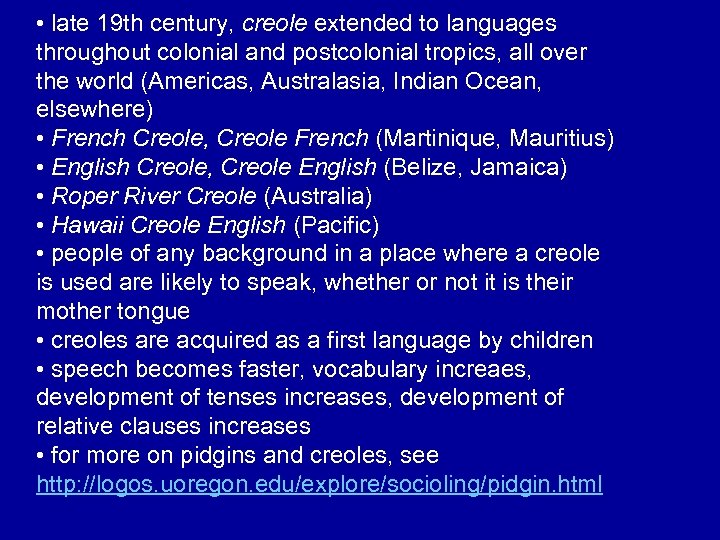 • late 19th century, creole extended to languages throughout colonial and postcolonial tropics, all over the world (Americas, Australasia, Indian Ocean, elsewhere)
• French Creole, Creole French (Martinique, Mauritius)
• English Creole, Creole English (Belize, Jamaica)
• Roper River Creole (Australia)
• Hawaii Creole English (Pacific)
• people of any background in a place where a creole is used are likely to speak, whether or not it is their mother tongue
• creoles are acquired as a first language by children
• speech becomes faster, vocabulary increaes, development of tenses increases, development of relative clauses increases
• for more on pidgins and creoles, see http://logos.uoregon.edu/explore/socioling/pidgin.html